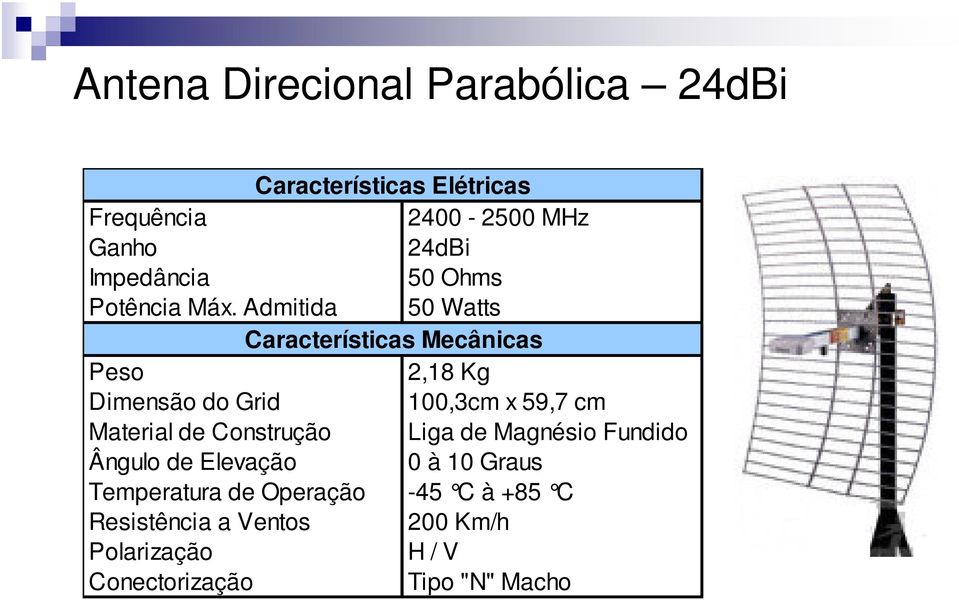 Antena Direcional Parabólica – 24dBi

| Características Elétricas | |
|---|---|
| Frequência | 2400 - 2500 MHz |
| Ganho | 24dBi |
| Impedância | 50 Ohms |
| Potência Máx. Admitida | 50 Watts |
| **Características Mecânicas** | |
| Peso | 2,18 Kg |
| Dimensão do Grid | 100,3cm x 59,7 cm |
| Material de Construção | Liga de Magnésio Fundido |
| Ângulo de Elevação | 0 à 10 Graus |
| Temperatura de Operação | -45 °C à +85 °C |
| Resistência a Ventos | 200 Km/h |
| Polarização | H / V |
| Conectorização | Tipo "N" Macho |